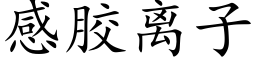 感胶离子